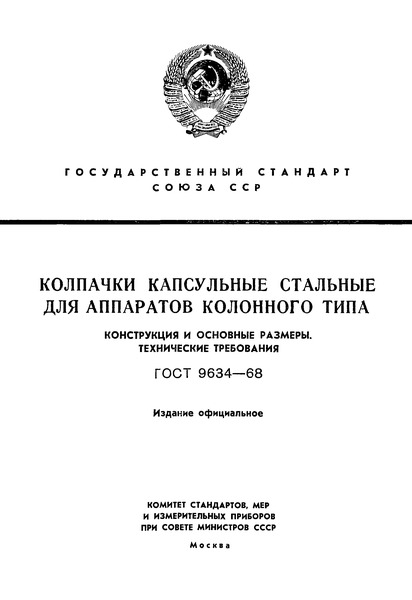 ГОСУДАРСТВЕННЫЙ СТАНДАРТ
СОЮЗА ССР

КОЛПАЧКИ КАПСУЛЬНЫЕ СТАЛЬНЫЕ
ДЛЯ АППАРАТОВ КОЛОННОГО ТИПА

КОНСТРУКЦИЯ И ОСНОВНЫЕ РАЗМЕРЫ.
ТЕХНИЧЕСКИЕ ТРЕБОВАНИЯ

ГОСТ 9634—68

Издание официальное

КОМИТЕТ СТАНДАРТОВ, МЕР
И ИЗМЕРИТЕЛЬНЫХ ПРИБОРОВ
ПРИ СОВЕТЕ МИНИСТРОВ СССР

Москва